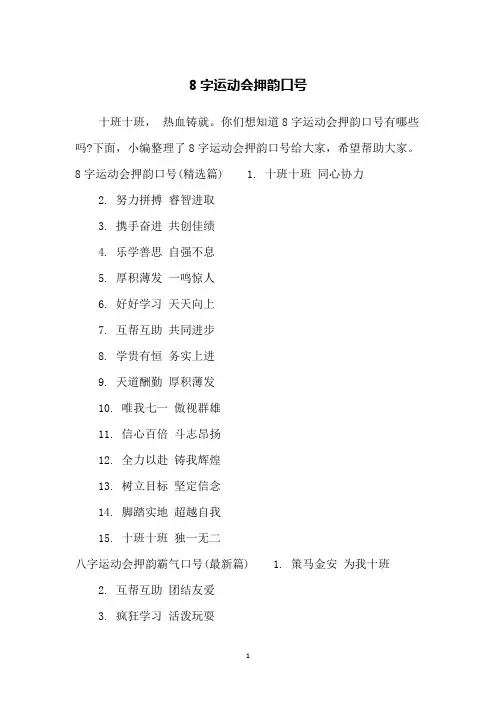 8 字运动会押韵口号

十班十班， 热血铸就。你们想知道 8 字运动会押韵口号有哪些吗?下面，小编整理了 8 字运动会押韵口号给大家，希望帮助大家。

8 字运动会押韵口号(精选篇) 1. 十班十班 同心协力

2. 努力拼搏 睿智进取

3. 携手奋进 共创佳绩

4. 乐学善思 自强不息

5. 厚积薄发 一鸣惊人

6. 好好学习 天天向上

7. 互帮互助 共同进步

8. 学贵有恒 务实上进

9. 天道酬勤 厚积薄发

10. 唯我七一 傲视群雄

11. 信心百倍 斗志昂扬

12. 全力以赴 铸我辉煌

13. 树立目标 坚定信念

14. 脚踏实地 超越自我

15. 十班十班 独一无二

八字运动会押韵霸气口号(最新篇) 1. 策马金安 为我十班

2. 互帮互助 团结友爱

3. 疯狂学习 活泼玩耍

1